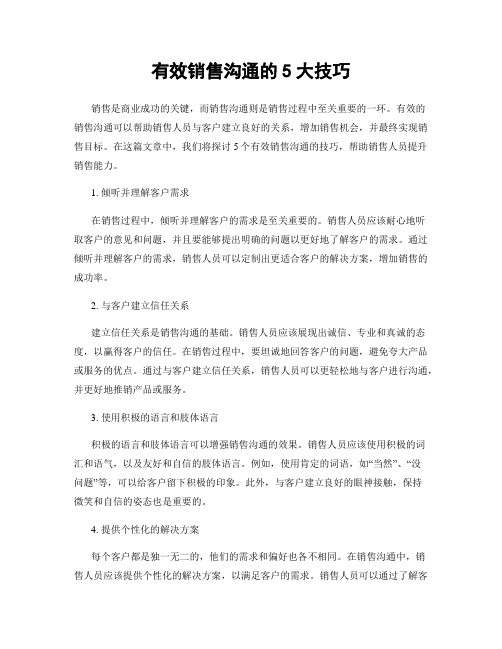 有效销售沟通的 5 大技巧

销售是商业成功的关键，而销售沟通则是销售过程中至关重要的一环。有效的销售沟通可以帮助销售人员与客户建立良好的关系，增加销售机会，并最终实现销售目标。在这篇文章中，我们将探讨 5 个有效销售沟通的技巧，帮助销售人员提升销售能力。

1. 倾听并理解客户需求

在销售过程中，倾听并理解客户的需求是至关重要的。销售人员应该耐心地听取客户的意见和问题，并且要能够提出明确的问题以更好地了解客户的需求。通过倾听并理解客户的需求，销售人员可以定制出更适合客户的解决方案，增加销售的成功率。

2. 与客户建立信任关系

建立信任关系是销售沟通的基础。销售人员应该展现出诚信、专业和真诚的态度，以赢得客户的信任。在销售过程中，要坦诚地回答客户的问题，避免夸大产品或服务的优点。通过与客户建立信任关系，销售人员可以更轻松地与客户进行沟通，并更好地推销产品或服务。

3. 使用积极的语言和肢体语言

积极的语言和肢体语言可以增强销售沟通的效果。销售人员应该使用积极的词汇和语气，以及友好和自信的肢体语言。例如，使用肯定的词语，如“当然”、“没问题”等，可以给客户留下积极的印象。此外，与客户建立良好的眼神接触，保持微笑和自信的姿态也是重要的。

4. 提供个性化的解决方案

每个客户都是独一无二的，他们的需求和偏好也各不相同。在销售沟通中，销售人员应该提供个性化的解决方案，以满足客户的需求。销售人员可以通过了解客